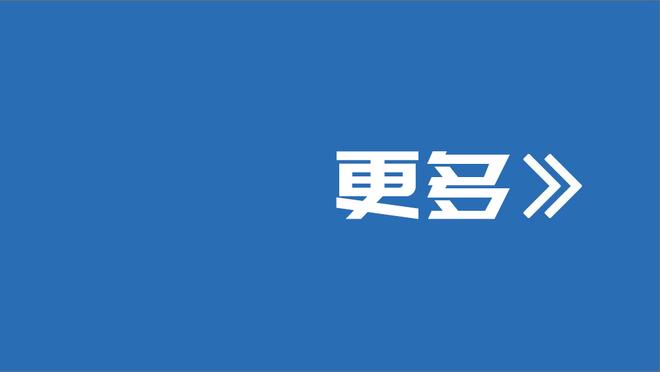 更多》